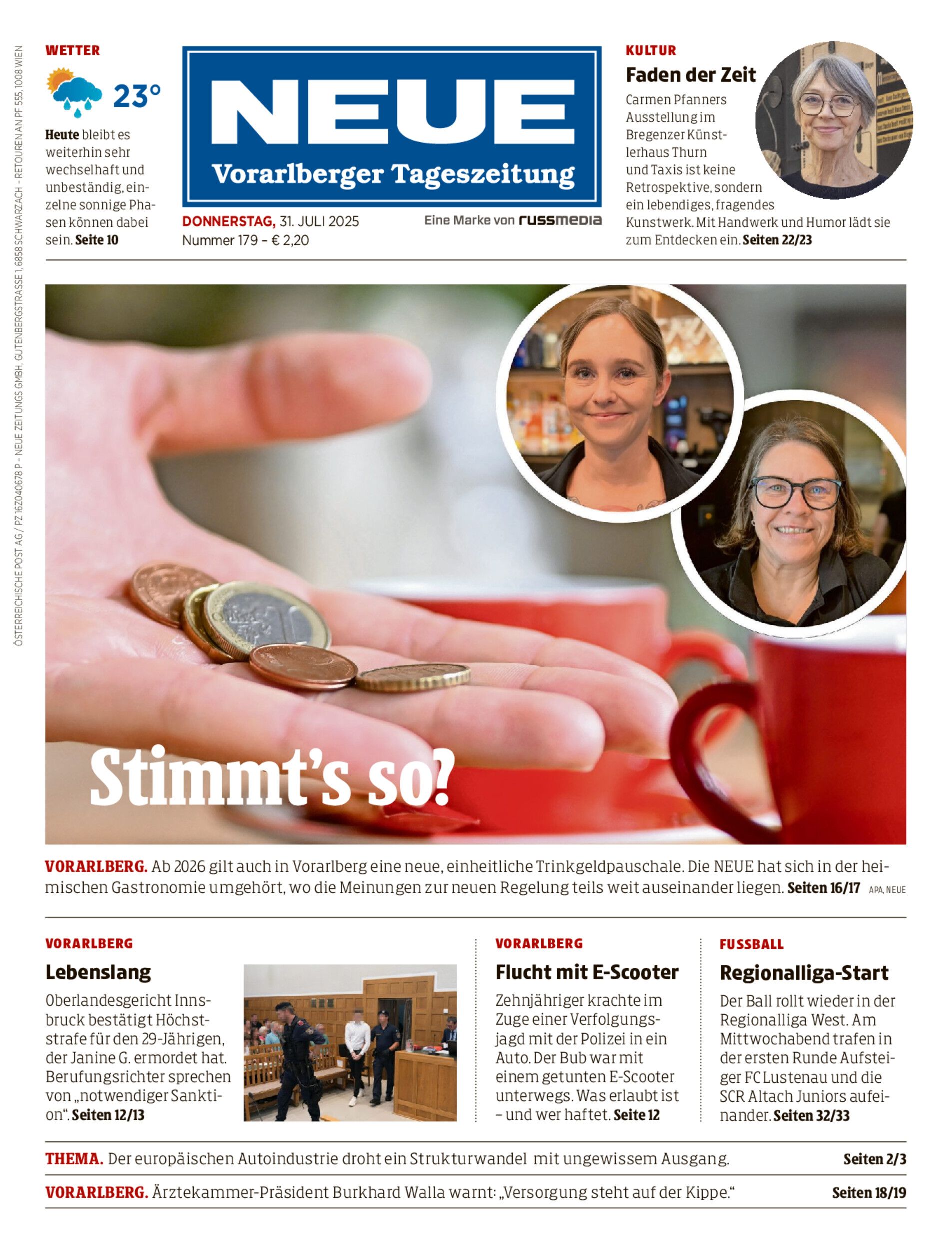 ÖSTERREICHISCHE POST AG / PZ 16Z040678 P – NEUE ZEITUNGS GMBH, GUTENBERGSTRASSE 1, 6858 SCHWARZACH – RETOUREN AN PF 555, 1008 WIEN

WETTER

23°

Heute bleibt es weiterhin sehr wechselhaft und unbeständig, einzelne sonnige Phasen können dabei sein. Seite 10

NEUE
Vorarlberger Tageszeitung

DONNERSTAG, 31. JULI 2025
Nummer 179 – € 2,20

Eine Marke von russmedia

KULTUR

Faden der Zeit

Carmen Pfanners Ausstellung im Bregenzer Künstlerhaus Thurn und Taxis ist keine Retrospektive, sondern ein lebendiges, fragendes Kunstwerk. Mit Handwerk und Humor lädt sie zum Entdecken ein. Seiten 22/23

Stimmt's so?

VORARLBERG. Ab 2026 gilt auch in Vorarlberg eine neue, einheitliche Trinkgeldpauschale. Die NEUE hat sich in der heimischen Gastronomie umgehört, wo die Meinungen zur neuen Regelung teils weit auseinander liegen. Seiten 16/17 APA, NEUE

VORARLBERG

Lebenslang

Oberlandesgericht Innsbruck bestätigt Höchststrafe für den 29-Jährigen, der Janine G. ermordet hat. Berufungsrichter sprechen von „notwendiger Sanktion“. Seiten 12/13

VORARLBERG

Flucht mit E-Scooter

Zehnjähriger krachte im Zuge einer Verfolgungsjagd mit der Polizei in ein Auto. Der Bub war mit einem getunten E-Scooter unterwegs. Was erlaubt ist – und wer haftet. Seite 12

FUSSBALL

Regionalliga-Start

Der Ball rollt wieder in der Regionalliga West. Am Mittwochabend trafen in der ersten Runde Aufsteiger FC Lustenau und die SCR Altach Juniors aufeinander. Seiten 32/33

THEMA. Der europäischen Autoindustrie droht ein Strukturwandel mit ungewissem Ausgang. Seiten 2/3

VORARLBERG. Ärztekammer-Präsident Burkhard Walla warnt: „Versorgung steht auf der Kippe.“ Seiten 18/19